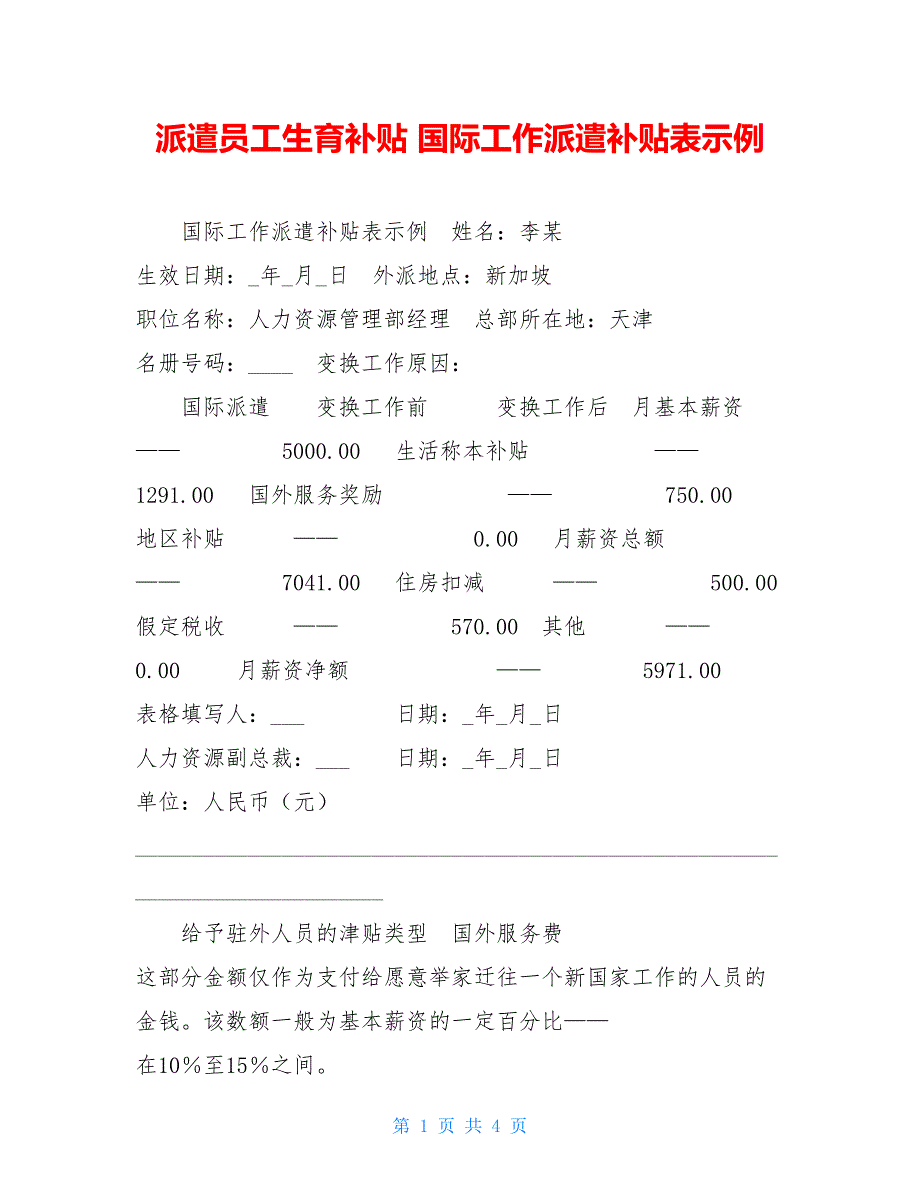 派遣员工生育补贴 国际工作派遣补贴表示例

国际工作派遣补贴表示例 姓名：李某
生效日期：_年_月_日 外派地点：新加坡
职位名称：人力资源管理部经理 总部所在地：天津
名册号码：____ 变换工作原因：
国际派遣 变换工作前 变换工作后 月基本薪资 —— 5000.00 生活称本补贴 —— 1291.00 国外服务奖励 —— 750.00 地区补贴 —— 0.00 月薪资总额 —— 7041.00 住房扣减 —— 500.00 假定税收 —— 570.00 其他 —— 0.00 月薪资净额 —— 5971.00
表格填写人：___ 日期：_年_月_日
人力资源副总裁：___ 日期：_年_月_日
单位：人民币（元）

给予驻外人员的津贴类型 国外服务费
这部分金额仅作为支付给愿意举家迁往一个新国家工作的人员的金钱。该数额一般为基本薪资的一定百分比——在10%至15%之间。

第 1 页 共 4 页